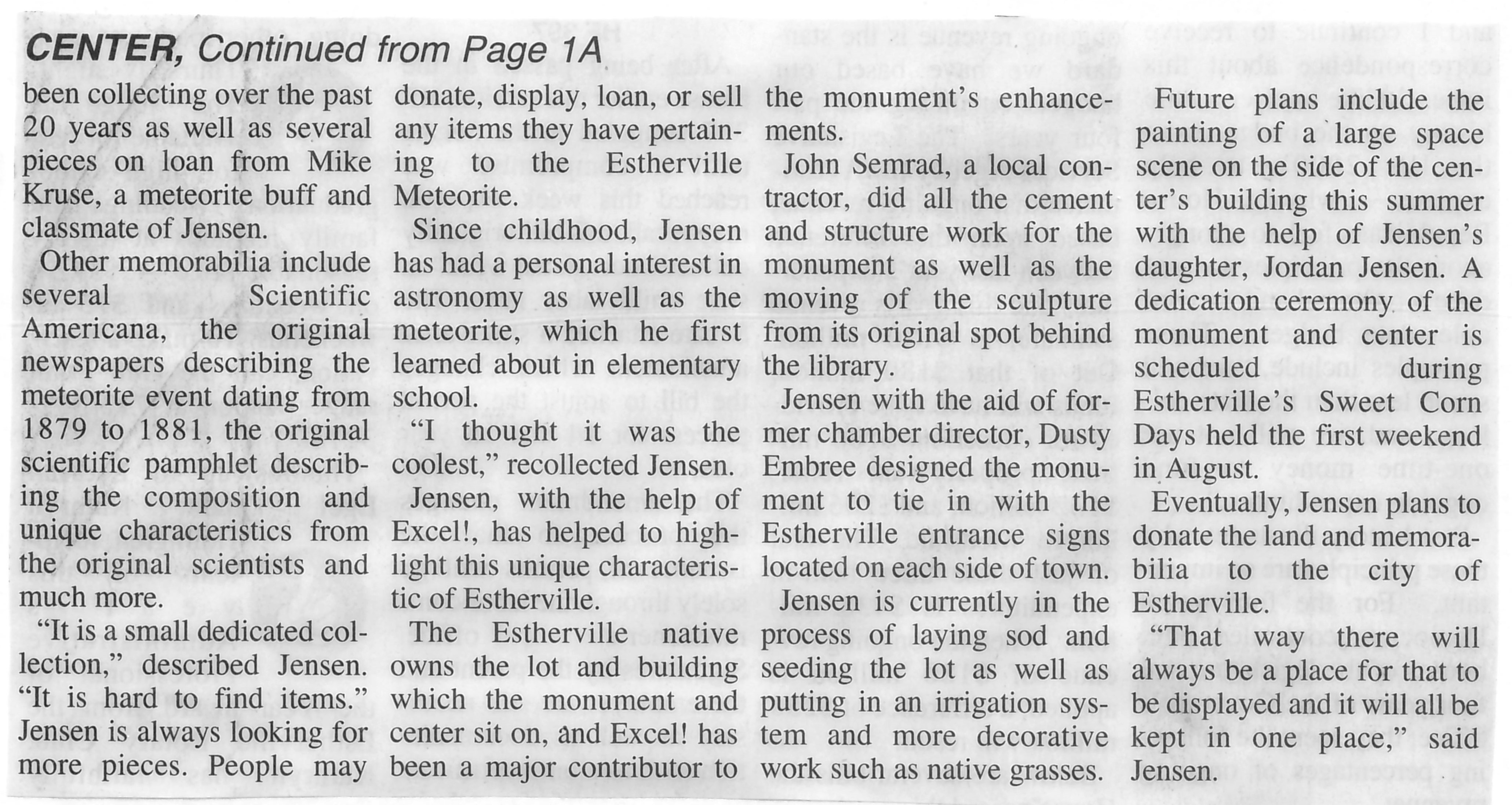 CENTER, Continued from Page 1A

been collecting over the past 20 years as well as several pieces on loan from Mike Kruse, a meteorite buff and classmate of Jensen.

Other memorabilia include several Scientific Americana, the original newspapers describing the meteorite event dating from 1879 to 1881, the original scientific pamphlet describing the composition and unique characteristics from the original scientists and much more.

"It is a small dedicated collection," described Jensen. "It is hard to find items." Jensen is always looking for more pieces. People may donate, display, loan, or sell any items they have pertaining to the Estherville Meteorite.

Since childhood, Jensen has had a personal interest in astronomy as well as the meteorite, which he first learned about in elementary school.

"I thought it was the coolest," recollected Jensen.

Jensen, with the help of Excel!, has helped to highlight this unique characteristic of Estherville.

The Estherville native owns the lot and building which the monument and center sit on, and Excel! has been a major contributor to the monument's enhancements.

John Semrad, a local contractor, did all the cement and structure work for the monument as well as the moving of the sculpture from its original spot behind the library.

Jensen with the aid of former chamber director, Dusty Embree designed the monument to tie in with the Estherville entrance signs located on each side of town.

Jensen is currently in the process of laying sod and seeding the lot as well as putting in an irrigation system and more decorative work such as native grasses.

Future plans include the painting of a large space scene on the side of the center's building this summer with the help of Jensen's daughter, Jordan Jensen. A dedication ceremony of the monument and center is scheduled during Estherville's Sweet Corn Days held the first weekend in August.

Eventually, Jensen plans to donate the land and memorabilia to the city of Estherville.

"That way there will always be a place for that to be displayed and it will all be kept in one place," said Jensen.